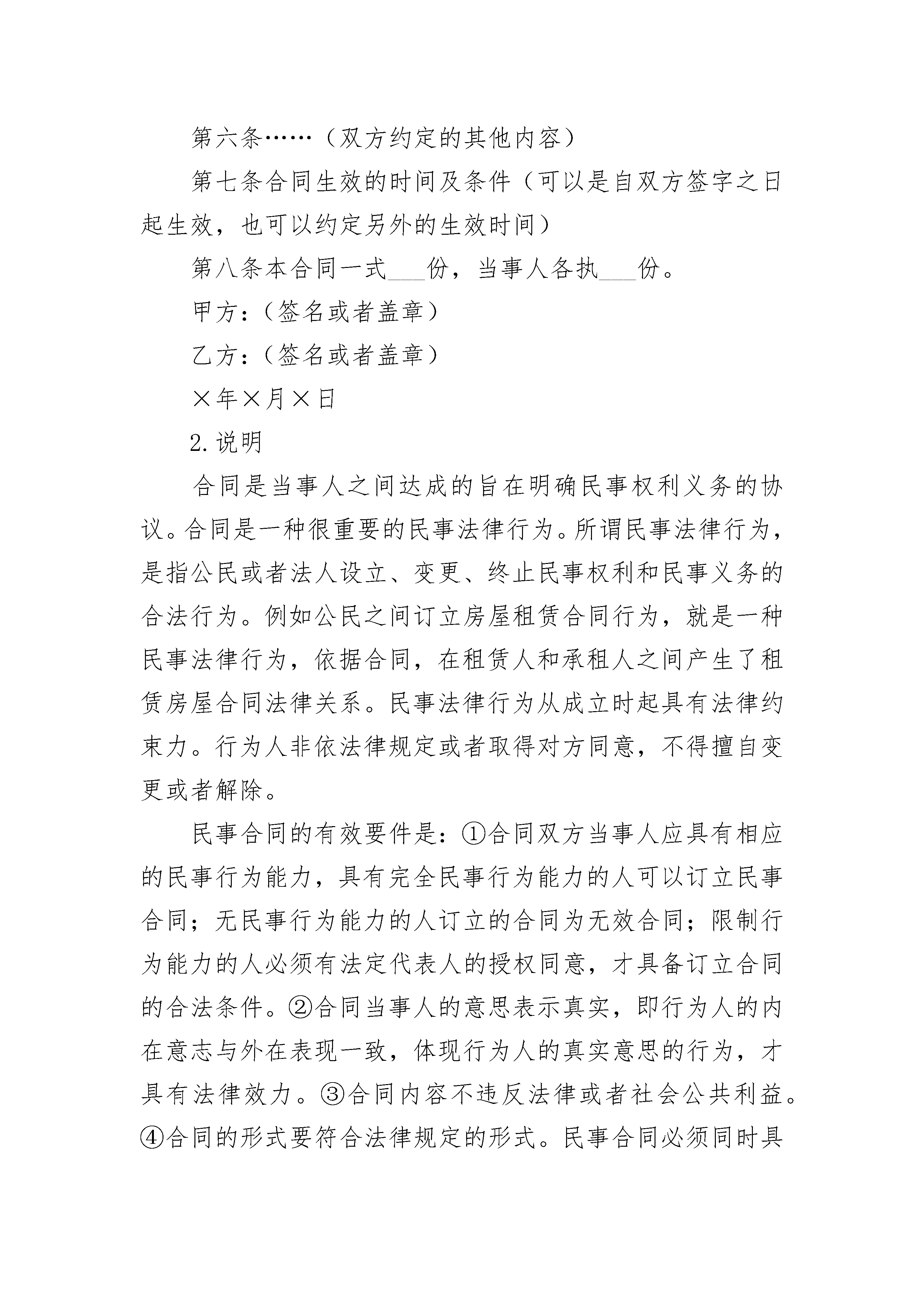 第六条……（双方约定的其他内容）

第七条合同生效的时间及条件（可以是自双方签字之日起生效，也可以约定另外的生效时间）

第八条本合同一式___份，当事人各执___份。

甲方：（签名或者盖章）

乙方：（签名或者盖章）

×年×月×日

2.说明

合同是当事人之间达成的旨在明确民事权利义务的协议。合同是一种很重要的民事法律行为。所谓民事法律行为，是指公民或者法人设立、变更、终止民事权利和民事义务的合法行为。例如公民之间订立房屋租赁合同行为，就是一种民事法律行为，依据合同，在租赁人和承租人之间产生了租赁房屋合同法律关系。民事法律行为从成立时起具有法律约束力。行为人非依法律规定或者取得对方同意，不得擅自变更或者解除。

民事合同的有效要件是：①合同双方当事人应具有相应的民事行为能力，具有完全民事行为能力的人可以订立民事合同；无民事行为能力的人订立的合同为无效合同；限制行为能力的人必须有法定代表人的授权同意，才具备订立合同的合法条件。②合同当事人的意思表示真实，即行为人的内在意志与外在表现一致，体现行为人的真实意思的行为，才具有法律效力。③合同内容不违反法律或者社会公共利益。④合同的形式要符合法律规定的形式。民事合同必须同时具